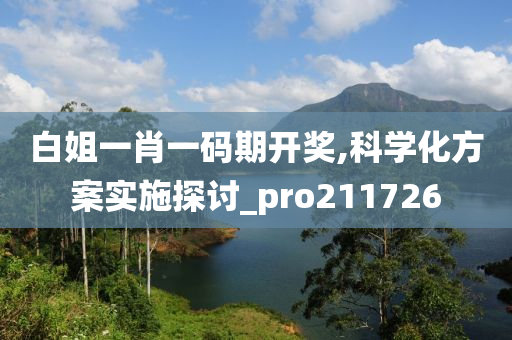 白姐一肖一码期开奖,科学化方案实施探讨_pro211726